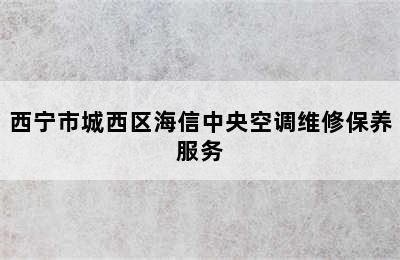 西宁市城西区海信中央空调维修保养服务